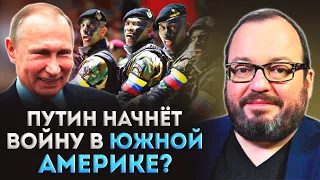 ПУТИН НАЧНЁТ ВОЙНУ В ЮЖНОЙ АМЕРИКЕ?